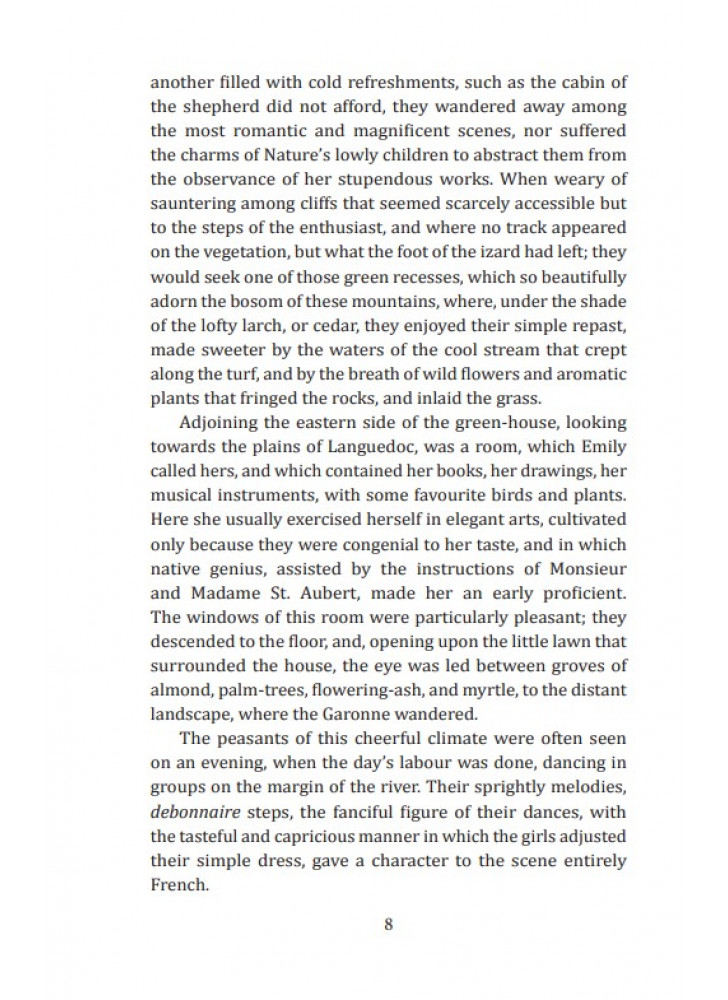 another filled with cold refreshments, such as the cabin of the shepherd did not afford, they wandered away among the most romantic and magnificent scenes, nor suffered the charms of Nature's lowly children to abstract them from the observance of her stupendous works. When weary of sauntering among cliffs that seemed scarcely accessible but to the steps of the enthusiast, and where no track appeared on the vegetation, but what the foot of the izard had left; they would seek one of those green recesses, which so beautifully adorn the bosom of these mountains, where, under the shade of the lofty larch, or cedar, they enjoyed their simple repast, made sweeter by the waters of the cool stream that crept along the turf, and by the breath of wild flowers and aromatic plants that fringed the rocks, and inlaid the grass.

Adjoining the eastern side of the green-house, looking towards the plains of Languedoc, was a room, which Emily called hers, and which contained her books, her drawings, her musical instruments, with some favourite birds and plants. Here she usually exercised herself in elegant arts, cultivated only because they were congenial to her taste, and in which native genius, assisted by the instructions of Monsieur and Madame St. Aubert, made her an early proficient. The windows of this room were particularly pleasant; they descended to the floor, and, opening upon the little lawn that surrounded the house, the eye was led between groves of almond, palm-trees, flowering-ash, and myrtle, to the distant landscape, where the Garonne wandered.

The peasants of this cheerful climate were often seen on an evening, when the day's labour was done, dancing in groups on the margin of the river. Their sprightly melodies, debonnaire steps, the fanciful figure of their dances, with the tasteful and capricious manner in which the girls adjusted their simple dress, gave a character to the scene entirely French.

8